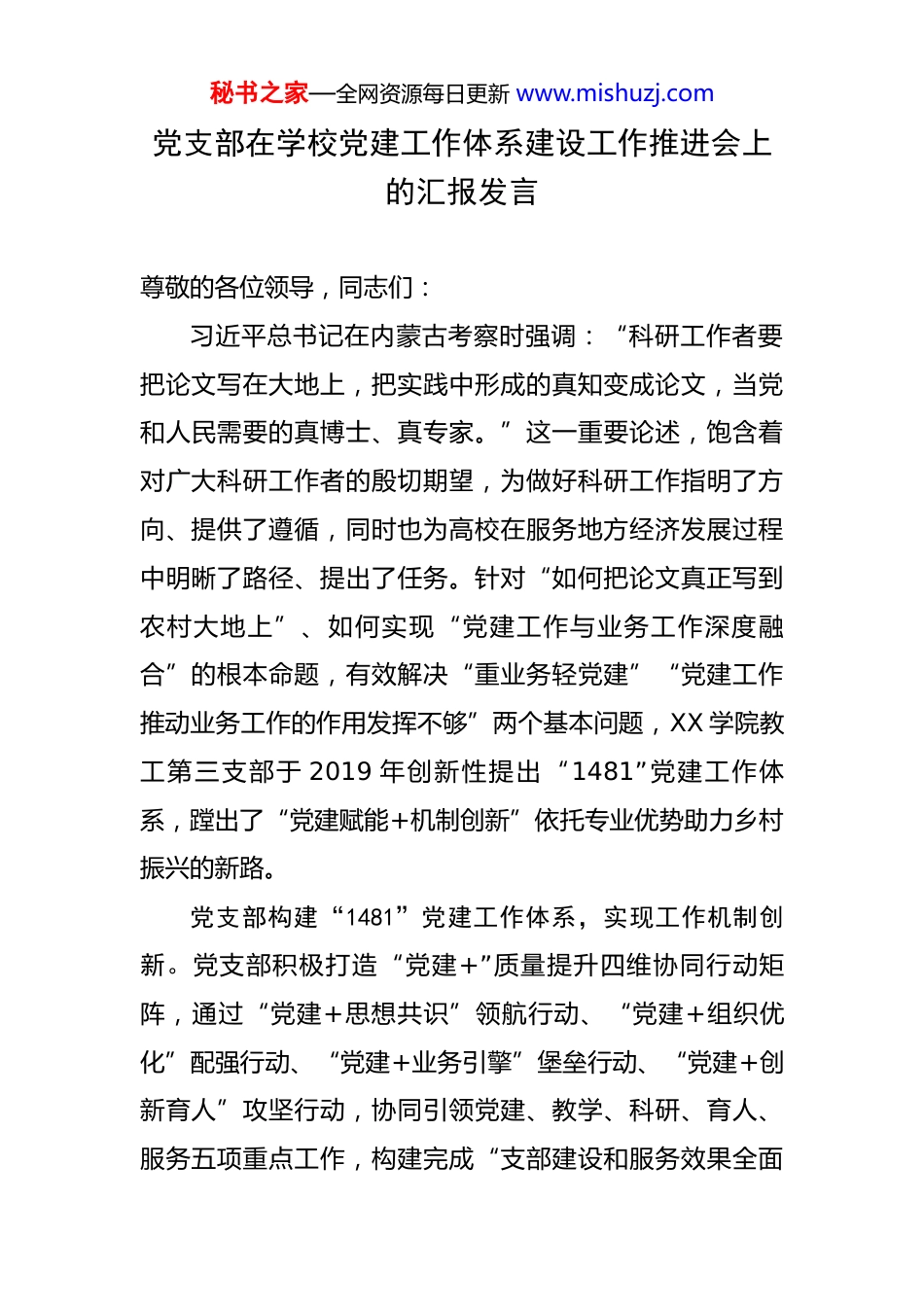 秘书之家—全网资源每日更新 www.mishuzj.com

党支部在学校党建工作体系建设工作推进会上的汇报发言

尊敬的各位领导，同志们：

习近平总书记在内蒙古考察时强调：“科研工作者要把论文写在大地上，把实践中形成的真知变成论文，当党和人民需要的真博士、真专家。”这一重要论述，饱含着对广大科研工作者的殷切期望，为做好科研工作指明了方向、提供了遵循，同时也为高校在服务地方经济发展过程中明晰了路径、提出了任务。针对“如何把论文真正写到农村大地上”、如何实现“党建工作与业务工作深度融合”的根本命题，有效解决“重业务轻党建”“党建工作推动业务工作的作用发挥不够”两个基本问题，XX 学院教工第三支部于 2019 年创新性提出“1481”党建工作体系，蹚出了“党建赋能+机制创新”依托专业优势助力乡村振兴的新路。

党支部构建“1481”党建工作体系，实现工作机制创新。党支部积极打造“党建+”质量提升四维协同行动矩阵，通过“党建+思想共识”领航行动、“党建+组织优化”配强行动、“党建+业务引擎”堡垒行动、“党建+创新育人”攻坚行动，协同引领党建、教学、科研、育人、服务五项重点工作，构建完成“支部建设和服务效果全面